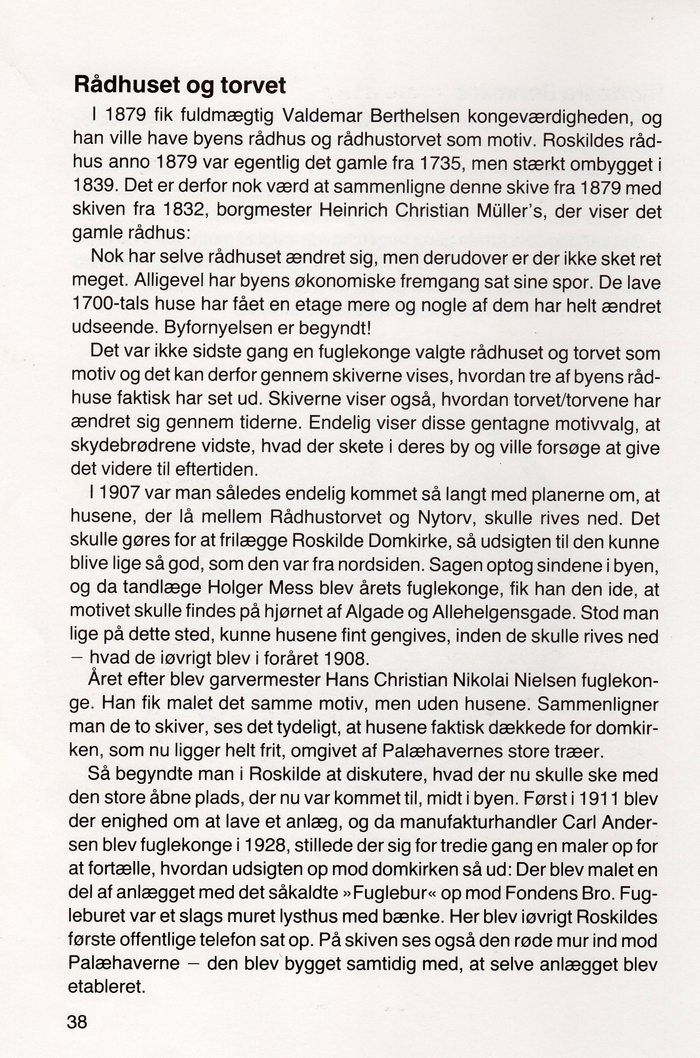 Rådhuset og torvet

I 1879 fik fuldmægtig Valdemar Berthelsen kongeværdigheden, og han ville have byens rådhus og rådhustorvet som motiv. Roskildes rådhus anno 1879 var egentlig det gamle fra 1735, men stærkt ombygget i 1839. Det er derfor nok værd at sammenligne denne skive fra 1879 med skiven fra 1832, borgmester Heinrich Christian Müller's, der viser det gamle rådhus:

Nok har selve rådhuset ændret sig, men derudover er der ikke sket ret meget. Alligevel har byens økonomiske fremgang sat sine spor. De lave 1700-tals huse har fået en etage mere og nogle af dem har helt ændret udseende. Byfornyelsen er begyndt!

Det var ikke sidste gang en fuglekonge valgte rådhuset og torvet som motiv og det kan derfor gennem skiverne vises, hvordan tre af byens rådhuse faktisk har set ud. Skiverne viser også, hvordan torvet/torvene har ændret sig gennem tiderne. Endelig viser disse gentagne motivvalg, at skydebrødrene vidste, hvad der skete i deres by og ville forsøge at give det videre til eftertiden.

I 1907 var man således endelig kommet så langt med planerne om, at husene, der lå mellem Rådhustorvet og Nytorv, skulle rives ned. Det skulle gøres for at frilægge Roskilde Domkirke, så udsigten til den kunne blive lige så god, som den var fra nordsiden. Sagen optog sindene i byen, og da tandlæge Holger Mess blev årets fuglekonge, fik han den ide, at motivet skulle findes på hjørnet af Algade og Allehelgensgade. Stod man lige på dette sted, kunne husene fint gengives, inden de skulle rives ned – hvad de iøvrigt blev i foråret 1908.

Året efter blev garvermester Hans Christian Nikolai Nielsen fuglekonge. Han fik malet det samme motiv, men uden husene. Sammenligner man de to skiver, ses det tydeligt, at husene faktisk dækkede for domkirken, som nu ligger helt frit, omgivet af Palæhavernes store træer.

Så begyndte man i Roskilde at diskutere, hvad der nu skulle ske med den store åbne plads, der nu var kommet til, midt i byen. Først i 1911 blev der enighed om at lave et anlæg, og da manufakturhandler Carl Andersen blev fuglekonge i 1928, stillede der sig for tredie gang en maler op for at fortælle, hvordan udsigten op mod domkirken så ud: Der blev malet en del af anlægget med det såkaldte »Fuglebur« op mod Fondens Bro. Fugleburet var et slags muret lysthus med bænke. Her blev iøvrigt Roskildes første offentlige telefon sat op. På skiven ses også den røde mur ind mod Palæhaverne – den blev bygget samtidig med, at selve anlægget blev etableret.

38